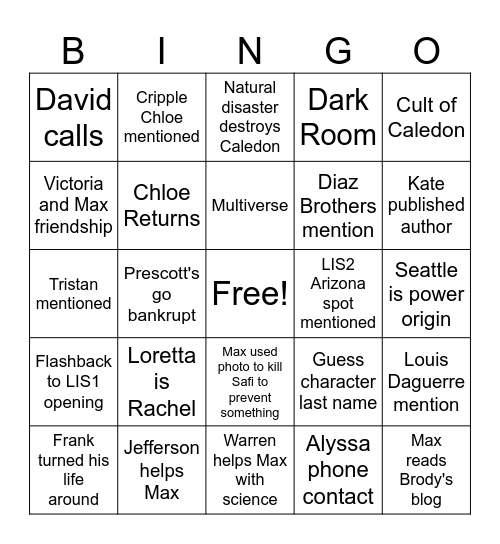 | B | I | N | G | O |
|---|---|---|---|---|
| David calls | Cripple Chloe mentioned | Natural disaster destroys Caledon | Dark Room | Cult of Caledon |
| Victoria and Max friendship | Chloe Returns | Multiverse | Diaz Brothers mention | Kate published author |
| Tristan mentioned | Prescott's go bankrupt | Free! | LIS2 Arizona spot mentioned | Seattle is power origin |
| Flashback to LIS1 opening | Loretta is Rachel | Max used photo to kill Safi to prevent something | Guess character last name | Louis Daguerre mention |
| Frank turned his life around | Jefferson helps Max | Warren helps Max with science | Alyssa phone contact | Max reads Brody's blog |